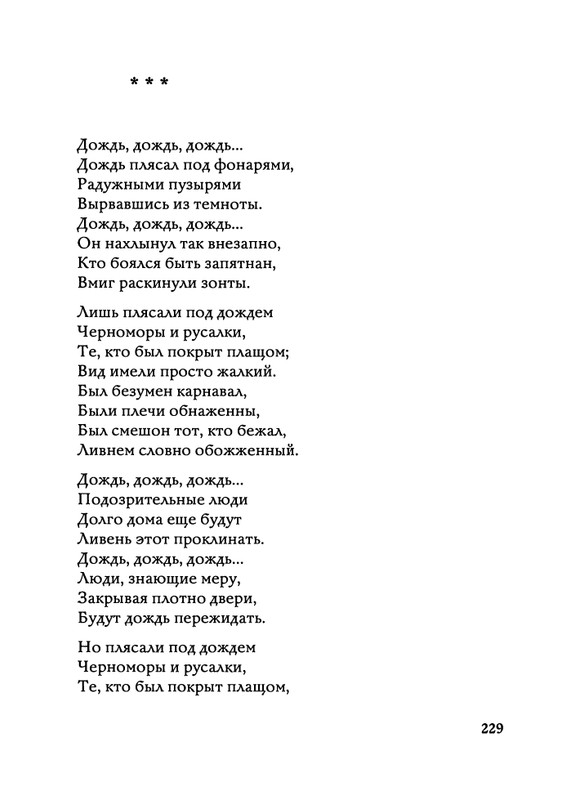 * * *

Дождь, дождь, дождь...
Дождь плясал под фонарями,
Радужными пузырями
Вырвавшись из темноты.
Дождь, дождь, дождь...
Он нахлынул так внезапно,
Кто боялся быть запятнан,
Вмиг раскинули зонты.

Лишь плясали под дождем
Черноморы и русалки,
Те, кто был покрыт плащом;
Вид имели просто жалкий.
Был безумен карнавал,
Были плечи обнаженны,
Был смешон тот, кто бежал,
Ливнем словно обожженный.

Дождь, дождь, дождь...
Подозрительные люди
Долго дома еще будут
Ливень этот проклинать.
Дождь, дождь, дождь...
Люди, знающие меру,
Закрывая плотно двери,
Будут дождь пережидать.

Но плясали под дождем
Черноморы и русалки,
Те, кто был покрыт плащом,

229